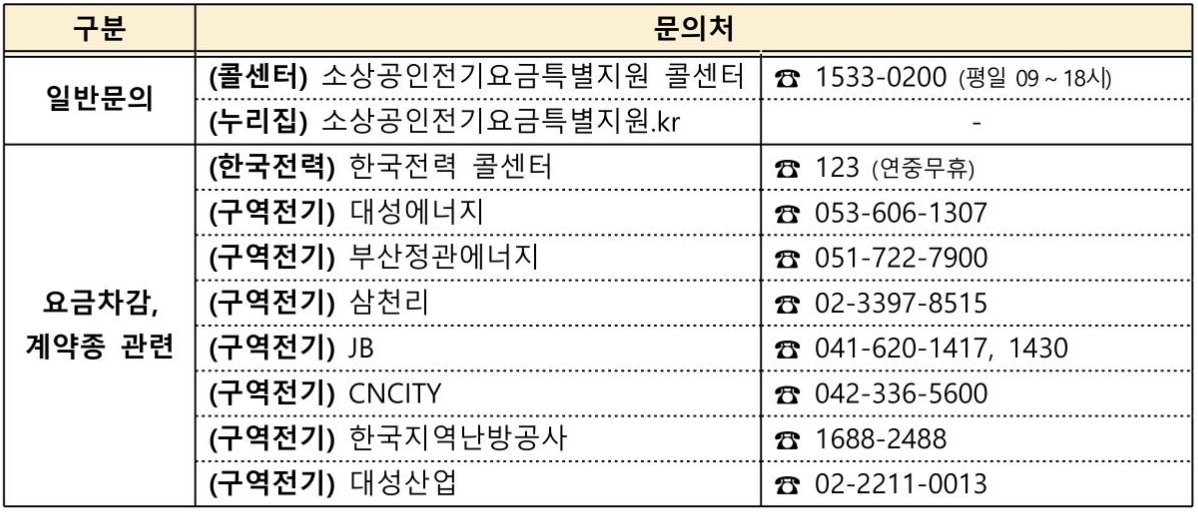 | 구분 | 문의처 | |
|---|---|---|
| 일반문의 | (콜센터) 소상공인전기요금특별지원 콜센터 | ☎ 1533-0200 (평일 09 ~ 18시) |
| | (누리집) 소상공인전기요금특별지원.kr | - |
| 요금차감, 계약종 관련 | (한국전력) 한국전력 콜센터 | ☎ 123 (연중무휴) |
| | (구역전기) 대성에너지 | ☎ 053-606-1307 |
| | (구역전기) 부산정관에너지 | ☎ 051-722-7900 |
| | (구역전기) 삼천리 | ☎ 02-3397-8515 |
| | (구역전기) JB | ☎ 041-620-1417, 1430 |
| | (구역전기) CNCITY | ☎ 042-336-5600 |
| | (구역전기) 한국지역난방공사 | ☎ 1688-2488 |
| | (구역전기) 대성산업 | ☎ 02-2211-0013 |